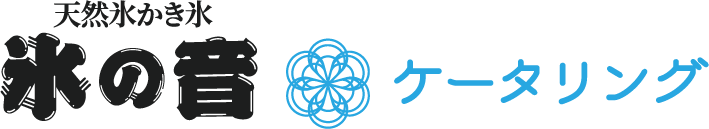 天然氷かき氷
氷の音
ケータリング